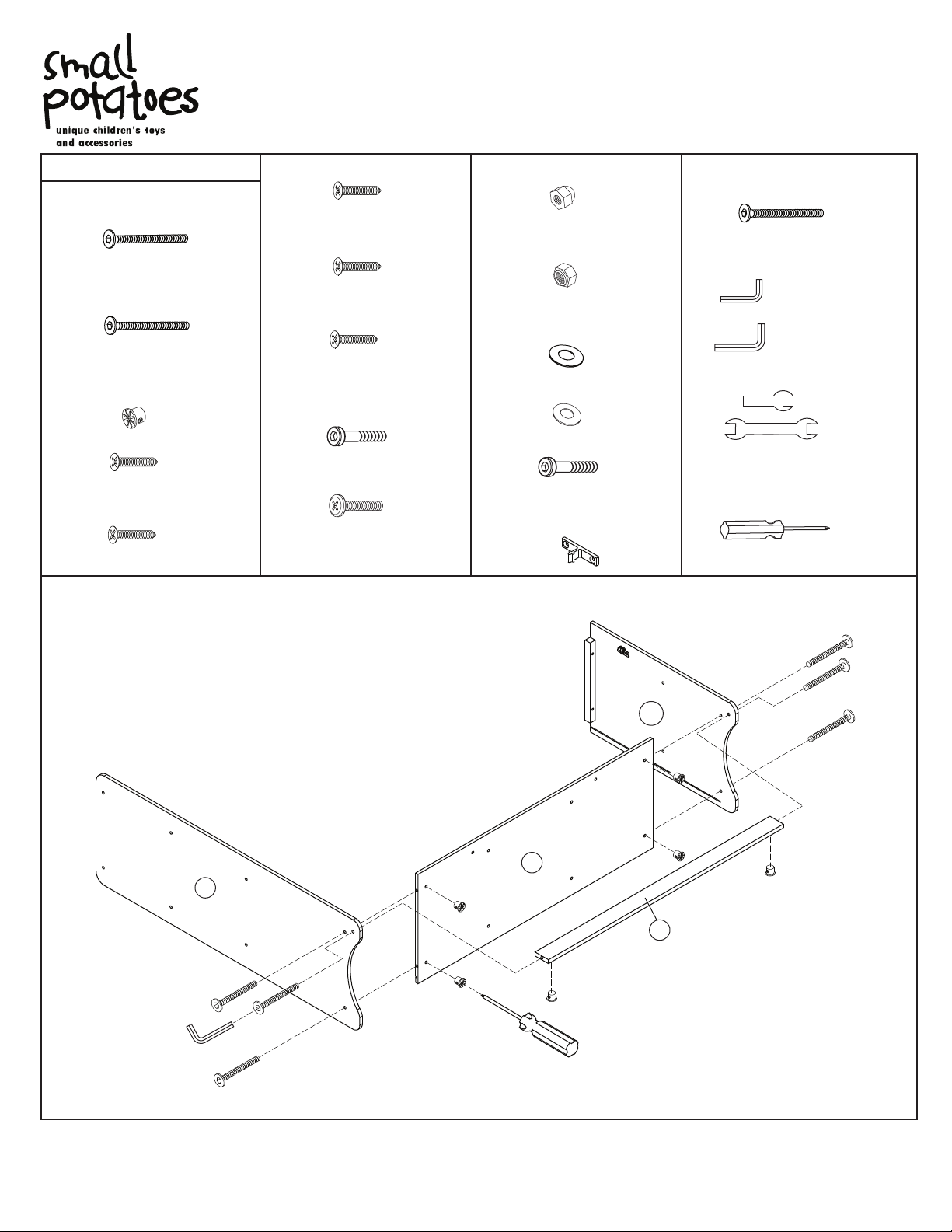 small potatoes
unique children's toys and accessories